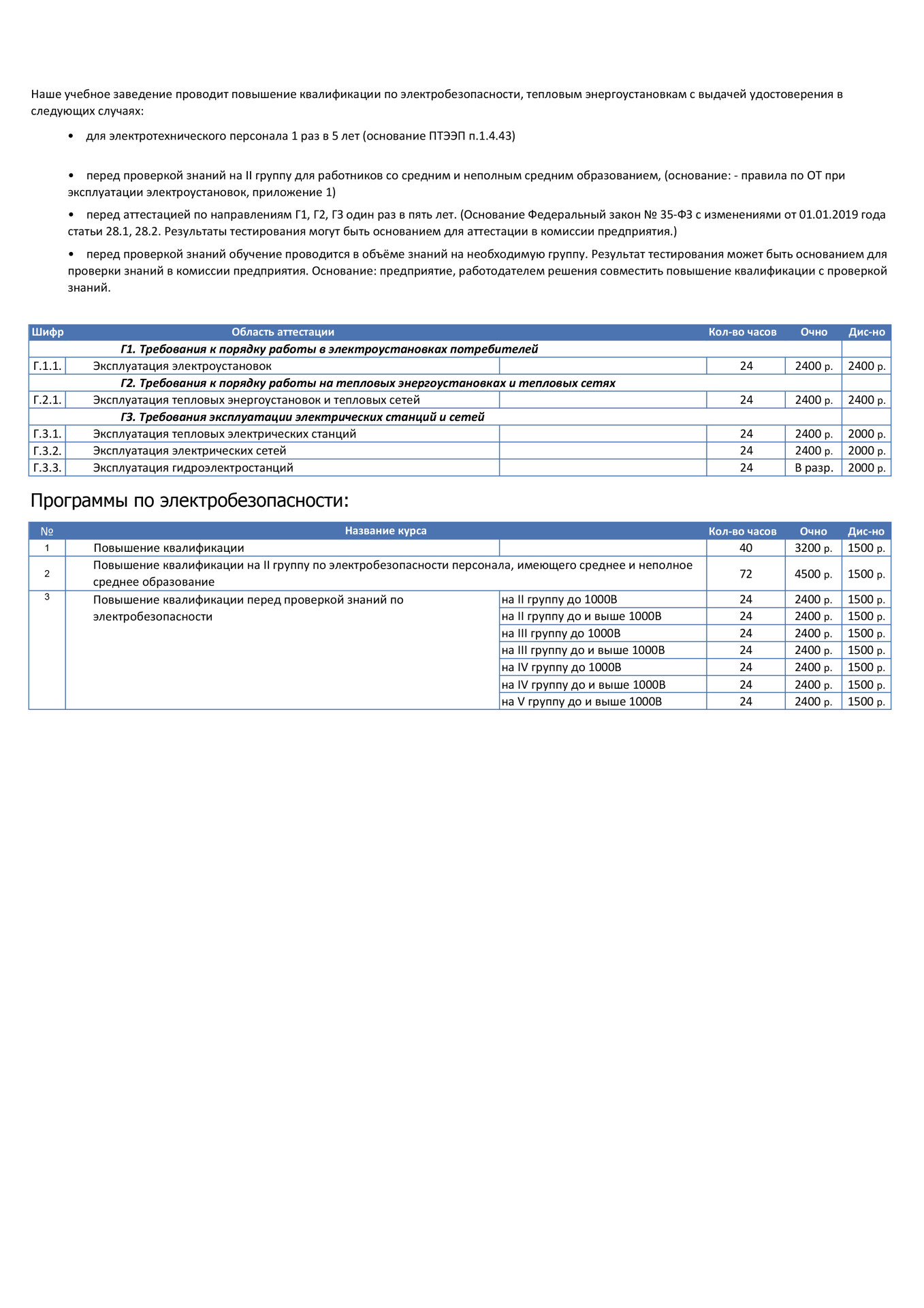 Наше учебное заведение проводит повышение квалификации по электробезопасности, тепловым энергоустановкам с выдачей удостоверения в следующих случаях:

• для электротехнического персонала 1 раз в 5 лет (основание ПТЭЭП п.1.4.43)

• перед проверкой знаний на II группу для работников со средним и неполным средним образованием, (основание: - правила по ОТ при эксплуатации электроустановок, приложение 1)

• перед аттестацией по направлениям Г1, Г2, Г3 один раз в пять лет. (Основание Федеральный закон № 35-ФЗ с изменениями от 01.01.2019 года статьи 28.1, 28.2. Результаты тестирования могут быть основанием для аттестации в комиссии предприятия.)

• перед проверкой знаний обучение проводится в объёме знаний на необходимую группу. Результат тестирования может быть основанием для проверки знаний в комиссии предприятия. Основание: предприятие, работодателем решения совместить повышение квалификации с проверкой знаний.

| Шифр | Область аттестации | | Кол-во часов | Очно | Дис-но |
|---|---|---|---|---|---|
| | Г1. Требования к порядку работы в электроустановках потребителей | | | | |
| Г.1.1. | Эксплуатация электроустановок | | 24 | 2400 р. | 2400 р. |
| | Г2. Требования к порядку работы на тепловых энергоустановках и тепловых сетях | | | | |
| Г.2.1. | Эксплуатация тепловых энергоустановок и тепловых сетей | | 24 | 2400 р. | 2400 р. |
| | Г3. Требования эксплуатации электрических станций и сетей | | | | |
| Г.3.1. | Эксплуатация тепловых электрических станций | | 24 | 2400 р. | 2000 р. |
| Г.3.2. | Эксплуатация электрических сетей | | 24 | 2400 р. | 2000 р. |
| Г.3.3. | Эксплуатация гидроэлектростанций | | 24 | В разр. | 2000 р. |

Программы по электробезопасности:

| № | Название курса | | Кол-во часов | Очно | Дис-но |
|---|---|---|---|---|---|
| 1 | Повышение квалификации | | 40 | 3200 р. | 1500 р. |
| 2 | Повышение квалификации на II группу по электробезопасности персонала, имеющего среднее и неполное среднее образование | | 72 | 4500 р. | 1500 р. |
| 3 | Повышение квалификации перед проверкой знаний по электробезопасности | на II группу до 1000В | 24 | 2400 р. | 1500 р. |
| | | на II группу до и выше 1000В | 24 | 2400 р. | 1500 р. |
| | | на III группу до 1000В | 24 | 2400 р. | 1500 р. |
| | | на III группу до и выше 1000В | 24 | 2400 р. | 1500 р. |
| | | на IV группу до 1000В | 24 | 2400 р. | 1500 р. |
| | | на IV группу до и выше 1000В | 24 | 2400 р. | 1500 р. |
| | | на V группу до и выше 1000В | 24 | 2400 р. | 1500 р. |